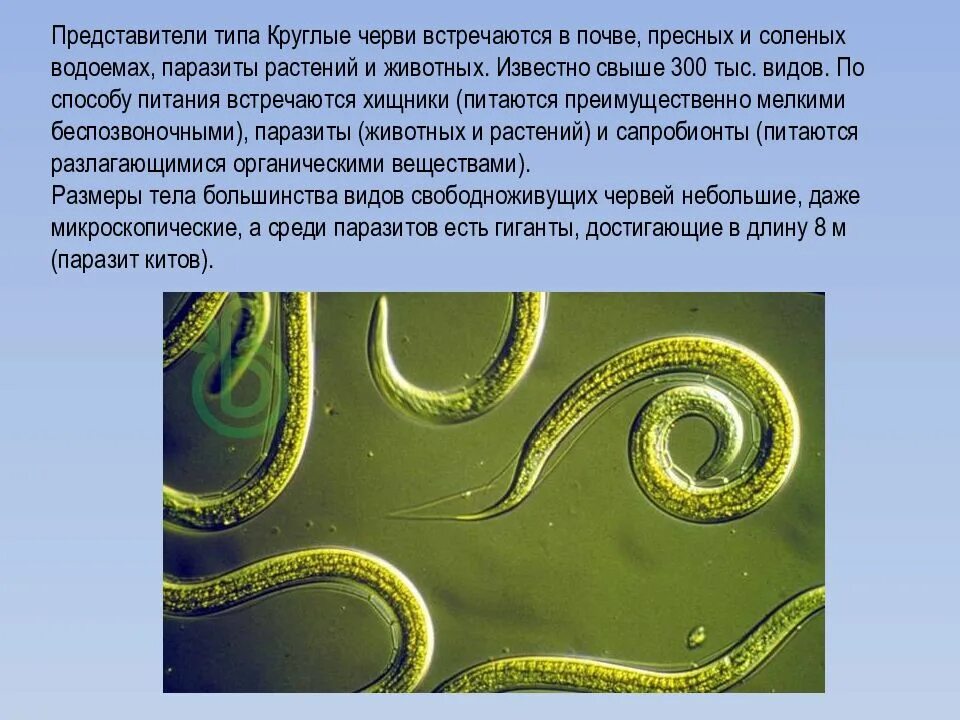 Представители типа Круглые черви встречаются в почве, пресных и соленых водоемах, паразиты растений и животных. Известно свыше 300 тыс. видов. По способу питания встречаются хищники (питаются преимущественно мелкими беспозвоночными), паразиты (животных и растений) и сапробионты (питаются разлагающимися органическими веществами).

Размеры тела большинства видов свободноживущих червей небольшие, даже микроскопические, а среди паразитов есть гиганты, достигающие в длину 8 м (паразит китов).